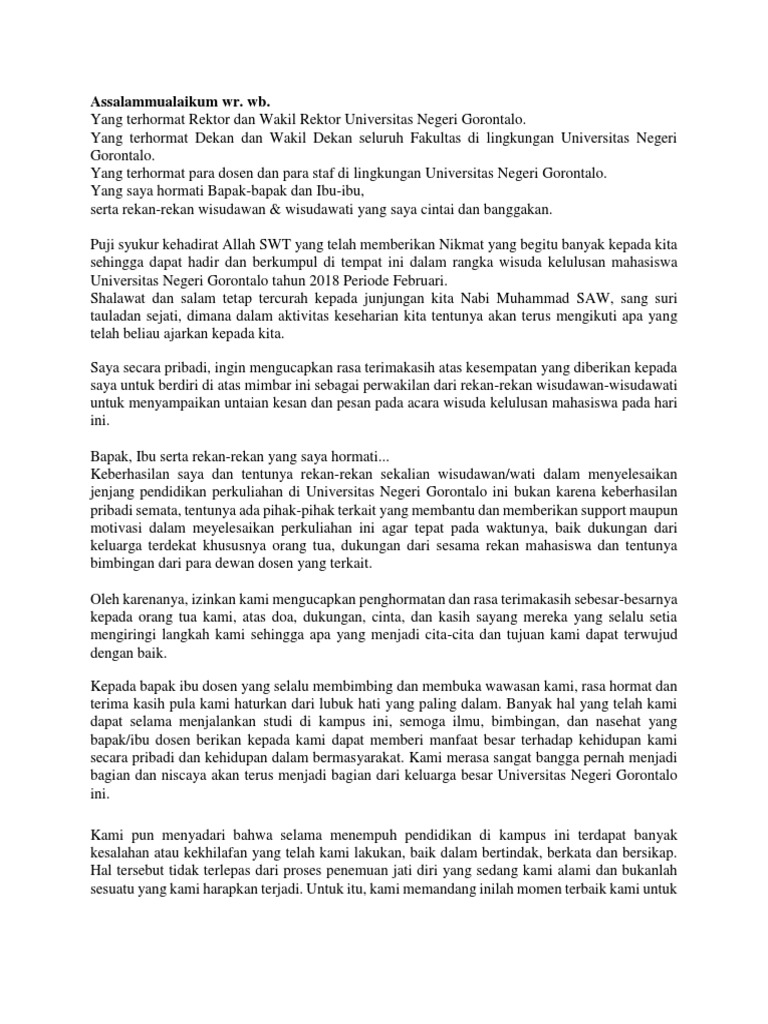 **Assalammualaikum wr. wb.**
Yang terhormat Rektor dan Wakil Rektor Universitas Negeri Gorontalo.
Yang terhormat Dekan dan Wakil Dekan seluruh Fakultas di lingkungan Universitas Negeri Gorontalo.
Yang terhormat para dosen dan para staf di lingkungan Universitas Negeri Gorontalo.
Yang saya hormati Bapak-bapak dan Ibu-ibu,
serta rekan-rekan wisudawan & wisudawati yang saya cintai dan banggakan.

Puji syukur kehadirat Allah SWT yang telah memberikan Nikmat yang begitu banyak kepada kita sehingga dapat hadir dan berkumpul di tempat ini dalam rangka wisuda kelulusan mahasiswa Universitas Negeri Gorontalo tahun 2018 Periode Februari.
Shalawat dan salam tetap tercurah kepada junjungan kita Nabi Muhammad SAW, sang suri tauladan sejati, dimana dalam aktivitas keseharian kita tentunya akan terus mengikuti apa yang telah beliau ajarkan kepada kita.

Saya secara pribadi, ingin mengucapkan rasa terimakasih atas kesempatan yang diberikan kepada saya untuk berdiri di atas mimbar ini sebagai perwakilan dari rekan-rekan wisudawan-wisudawati untuk menyampaikan untaian kesan dan pesan pada acara wisuda kelulusan mahasiswa pada hari ini.

Bapak, Ibu serta rekan-rekan yang saya hormati...
Keberhasilan saya dan tentunya rekan-rekan sekalian wisudawan/wati dalam menyelesaikan jenjang pendidikan perkuliahan di Universitas Negeri Gorontalo ini bukan karena keberhasilan pribadi semata, tentunya ada pihak-pihak terkait yang membantu dan memberikan support maupun motivasi dalam meyelesaikan perkuliahan ini agar tepat pada waktunya, baik dukungan dari keluarga terdekat khususnya orang tua, dukungan dari sesama rekan mahasiswa dan tentunya bimbingan dari para dewan dosen yang terkait.

Oleh karenanya, izinkan kami mengucapkan penghormatan dan rasa terimakasih sebesar-besarnya kepada orang tua kami, atas doa, dukungan, cinta, dan kasih sayang mereka yang selalu setia mengiringi langkah kami sehingga apa yang menjadi cita-cita dan tujuan kami dapat terwujud dengan baik.

Kepada bapak ibu dosen yang selalu membimbing dan membuka wawasan kami, rasa hormat dan terima kasih pula kami haturkan dari lubuk hati yang paling dalam. Banyak hal yang telah kami dapat selama menjalankan studi di kampus ini, semoga ilmu, bimbingan, dan nasehat yang bapak/ibu dosen berikan kepada kami dapat memberi manfaat besar terhadap kehidupan kami secara pribadi dan kehidupan dalam bermasyarakat. Kami merasa sangat bangga pernah menjadi bagian dan niscaya akan terus menjadi bagian dari keluarga besar Universitas Negeri Gorontalo ini.

Kami pun menyadari bahwa selama menempuh pendidikan di kampus ini terdapat banyak kesalahan atau kekhilafan yang telah kami lakukan, baik dalam bertindak, berkata dan bersikap. Hal tersebut tidak terlepas dari proses penemuan jati diri yang sedang kami alami dan bukanlah sesuatu yang kami harapkan terjadi. Untuk itu, kami memandang inilah momen terbaik kami untuk